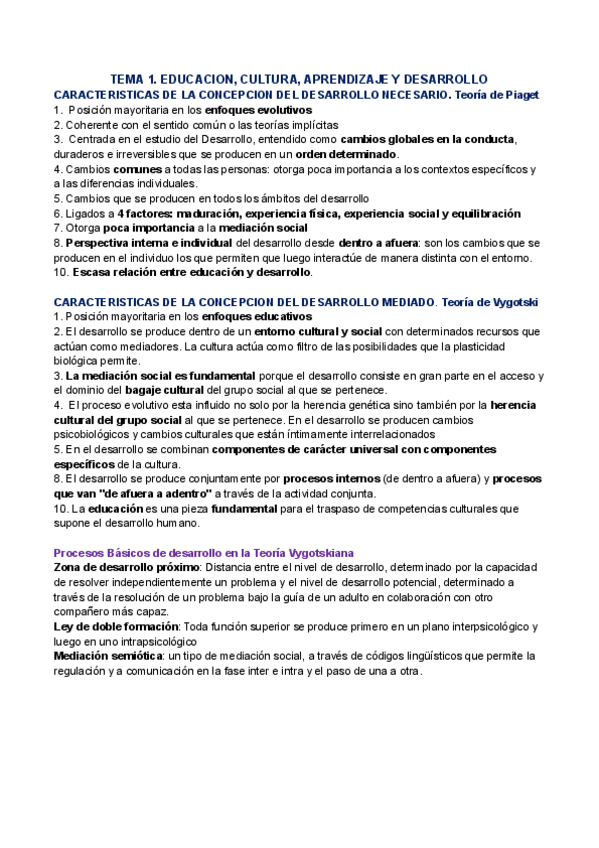 TEMA 1. EDUCACION, CULTURA, APRENDIZAJE Y DESARROLLO

CARACTERISTICAS DE LA CONCEPCION DEL DESARROLLO NECESARIO. Teoría de Piaget

1. Posición mayoritaria en los enfoques evolutivos
2. Coherente con el sentido común o las teorías implícitas
3. Centrada en el estudio del Desarrollo, entendido como cambios globales en la conducta, duraderos e irreversibles que se producen en un orden determinado.
4. Cambios comunes a todas las personas: otorga poca importancia a los contextos específicos y a las diferencias individuales.
5. Cambios que se producen en todos los ámbitos del desarrollo
6. Ligados a 4 factores: maduración, experiencia física, experiencia social y equilibración
7. Otorga poca importancia a la mediación social
8. Perspectiva interna e individual del desarrollo desde dentro a afuera: son los cambios que se producen en el individuo los que permiten que luego interactúe de manera distinta con el entorno.
10. Escasa relación entre educación y desarrollo.

CARACTERISTICAS DE LA CONCEPCION DEL DESARROLLO MEDIADO. Teoría de Vygotski

1. Posición mayoritaria en los enfoques educativos
2. El desarrollo se produce dentro de un entorno cultural y social con determinados recursos que actúan como mediadores. La cultura actúa como filtro de las posibilidades que la plasticidad biológica permite.
3. La mediación social es fundamental porque el desarrollo consiste en gran parte en el acceso y el dominio del bagaje cultural del grupo social al que se pertenece.
4. El proceso evolutivo esta influido no solo por la herencia genética sino también por la herencia cultural del grupo social al que se pertenece. En el desarrollo se producen cambios psicobiológicos y cambios culturales que están íntimamente interrelacionados
5. En el desarrollo se combinan componentes de carácter universal con componentes específicos de la cultura.
8. El desarrollo se produce conjuntamente por procesos internos (de dentro a afuera) y procesos que van "de afuera a adentro" a través de la actividad conjunta.
10. La educación es una pieza fundamental para el traspaso de competencias culturales que supone el desarrollo humano.

Procesos Básicos de desarrollo en la Teoría Vygotskiana

Zona de desarrollo próximo: Distancia entre el nivel de desarrollo, determinado por la capacidad de resolver independientemente un problema y el nivel de desarrollo potencial, determinado a través de la resolución de un problema bajo la guía de un adulto en colaboración con otro compañero más capaz.

Ley de doble formación: Toda función superior se produce primero en un plano interpsicológico y luego en uno intrapsicológico

Mediación semiótica: un tipo de mediación social, a través de códigos lingüísticos que permite la regulación y a comunicación en la fase inter e intra y el paso de una a otra.